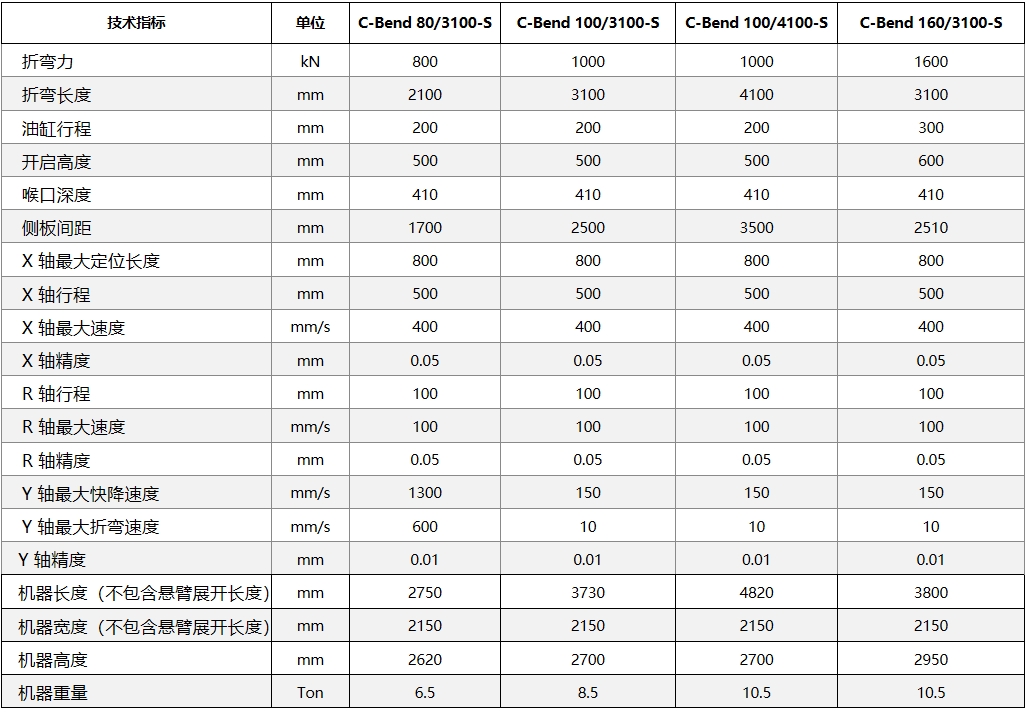 | 技术指标 | 单位 | C-Bend 80/3100-S | C-Bend 100/3100-S | C-Bend 100/4100-S | C-Bend 160/3100-S |
|---|---|---|---|---|---|
| 折弯力 | kN | 800 | 1000 | 1000 | 1600 |
| 折弯长度 | mm | 2100 | 3100 | 4100 | 3100 |
| 油缸行程 | mm | 200 | 200 | 200 | 300 |
| 开启高度 | mm | 500 | 500 | 500 | 600 |
| 喉口深度 | mm | 410 | 410 | 410 | 410 |
| 侧板间距 | mm | 1700 | 2500 | 3500 | 2510 |
| X 轴最大定位长度 | mm | 800 | 800 | 800 | 800 |
| X 轴行程 | mm | 500 | 500 | 500 | 500 |
| X 轴最大速度 | mm/s | 400 | 400 | 400 | 400 |
| X 轴精度 | mm | 0.05 | 0.05 | 0.05 | 0.05 |
| R 轴行程 | mm | 100 | 100 | 100 | 100 |
| R 轴最大速度 | mm/s | 100 | 100 | 100 | 100 |
| R 轴精度 | mm | 0.05 | 0.05 | 0.05 | 0.05 |
| Y 轴最大快降速度 | mm/s | 1300 | 150 | 150 | 150 |
| Y 轴最大折弯速度 | mm/s | 600 | 10 | 10 | 10 |
| Y 轴精度 | mm | 0.01 | 0.01 | 0.01 | 0.01 |
| 机器长度（不包含悬臂展开长度） | mm | 2750 | 3730 | 4820 | 3800 |
| 机器宽度（不包含悬臂展开长度） | mm | 2150 | 2150 | 2150 | 2150 |
| 机器高度 | mm | 2620 | 2700 | 2700 | 2950 |
| 机器重量 | Ton | 6.5 | 8.5 | 10.5 | 10.5 |